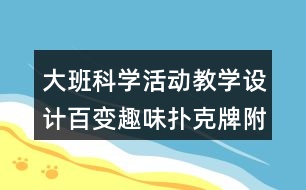 大班科学活动教学设计百变趣味扑克牌附